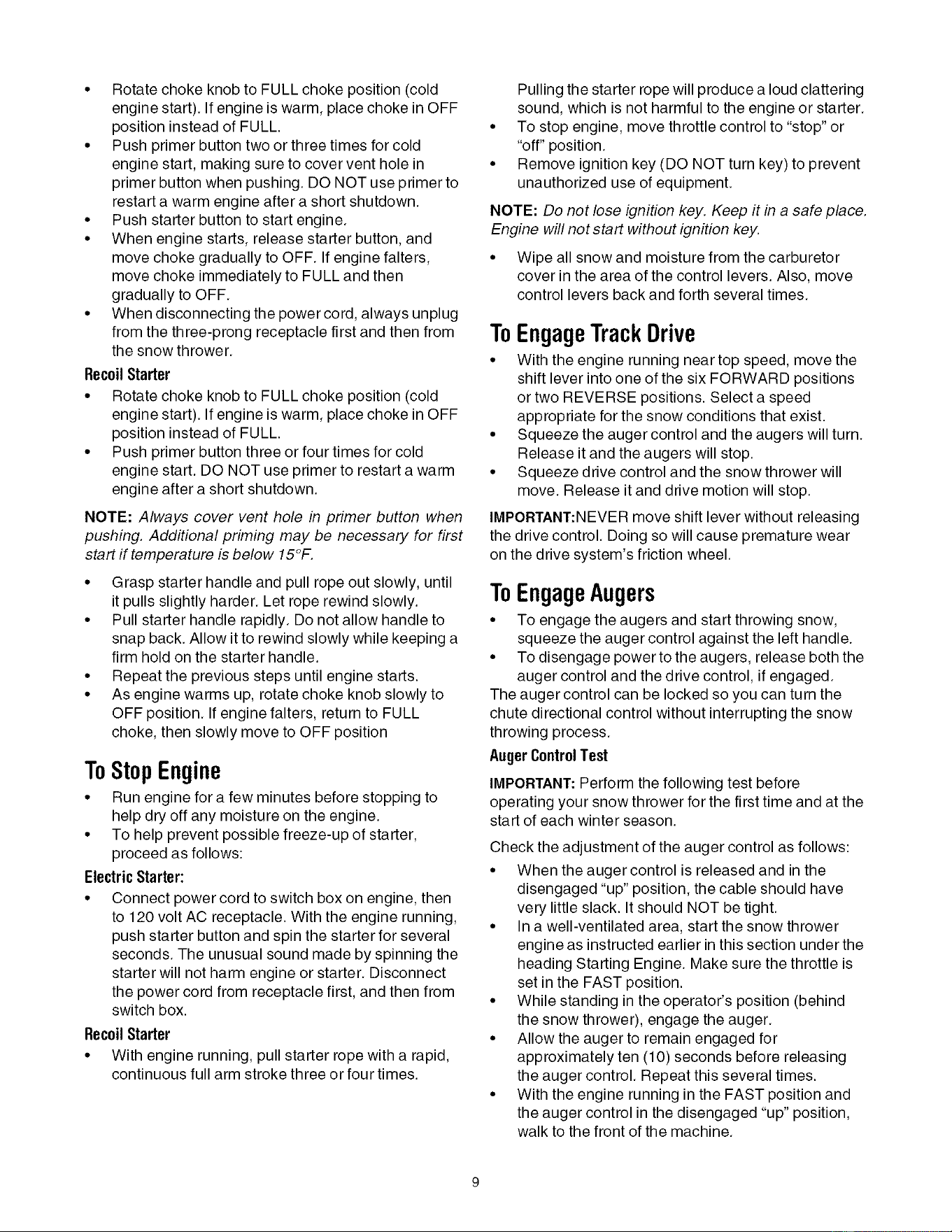 • Rotate choke knob to FULL choke position (cold engine start). If engine is warm, place choke in OFF position instead of FULL.
• Push primer button two or three times for cold engine start, making sure to cover vent hole in primer button when pushing. DO NOT use primer to restart a warm engine after a short shutdown.
• Push starter button to start engine.
• When engine starts, release starter button, and move choke gradually to OFF. If engine falters, move choke immediately to FULL and then gradually to OFF.
• When disconnecting the power cord, always unplug from the three-prong receptacle first and then from the snow thrower.

Recoil Starter

• Rotate choke knob to FULL choke position (cold engine start). If engine is warm, place choke in OFF position instead of FULL.
• Push primer button three or four times for cold engine start. DO NOT use primer to restart a warm engine after a short shutdown.

NOTE: Always cover vent hole in primer button when pushing. Additional priming may be necessary for first start if temperature is below 15°F.

• Grasp starter handle and pull rope out slowly, until it pulls slightly harder. Let rope rewind slowly.
• Pull starter handle rapidly. Do not allow handle to snap back. Allow it to rewind slowly while keeping a firm hold on the starter handle.
• Repeat the previous steps until engine starts.
• As engine warms up, rotate choke knob slowly to OFF position. If engine falters, return to FULL choke, then slowly move to OFF position

To Stop Engine

• Run engine for a few minutes before stopping to help dry off any moisture on the engine.
• To help prevent possible freeze-up of starter, proceed as follows:

Electric Starter:

• Connect power cord to switch box on engine, then to 120 volt AC receptacle. With the engine running, push starter button and spin the starter for several seconds. The unusual sound made by spinning the starter will not harm engine or starter. Disconnect the power cord from receptacle first, and then from switch box.

Recoil Starter

• With engine running, pull starter rope with a rapid, continuous full arm stroke three or four times.

Pulling the starter rope will produce a loud clattering sound, which is not harmful to the engine or starter.
• To stop engine, move throttle control to "stop" or "off" position.
• Remove ignition key (DO NOT turn key) to prevent unauthorized use of equipment.

NOTE: Do not lose ignition key. Keep it in a safe place. Engine will not start without ignition key.

• Wipe all snow and moisture from the carburetor cover in the area of the control levers. Also, move control levers back and forth several times.

To Engage Track Drive

• With the engine running near top speed, move the shift lever into one of the six FORWARD positions or two REVERSE positions. Select a speed appropriate for the snow conditions that exist.
• Squeeze the auger control and the augers will turn. Release it and the augers will stop.
• Squeeze drive control and the snow thrower will move. Release it and drive motion will stop.

IMPORTANT:NEVER move shift lever without releasing the drive control. Doing so will cause premature wear on the drive system's friction wheel.

To Engage Augers

• To engage the augers and start throwing snow, squeeze the auger control against the left handle.
• To disengage power to the augers, release both the auger control and the drive control, if engaged.
The auger control can be locked so you can turn the chute directional control without interrupting the snow throwing process.

Auger Control Test

IMPORTANT: Perform the following test before operating your snow thrower for the first time and at the start of each winter season.

Check the adjustment of the auger control as follows:

• When the auger control is released and in the disengaged "up" position, the cable should have very little slack. It should NOT be tight.
• In a well-ventilated area, start the snow thrower engine as instructed earlier in this section under the heading Starting Engine. Make sure the throttle is set in the FAST position.
• While standing in the operator's position (behind the snow thrower), engage the auger.
• Allow the auger to remain engaged for approximately ten (10) seconds before releasing the auger control. Repeat this several times.
• With the engine running in the FAST position and the auger control in the disengaged "up" position, walk to the front of the machine.

9